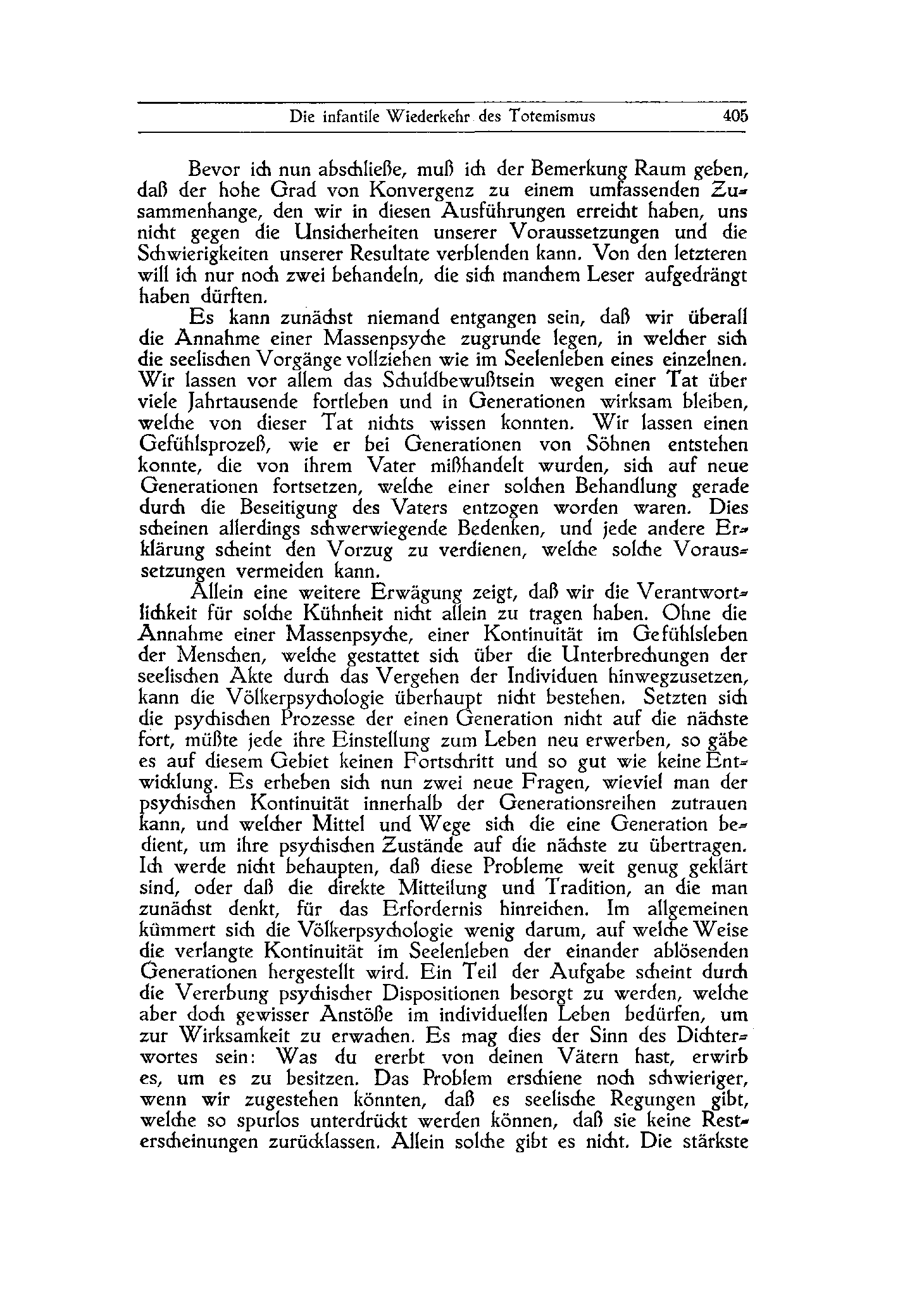 Die infantile Wiederkehr des Totemismus 405

Bevor ich nun abschließe, muß ich der Bemerkung Raum geben, daß der hohe Grad von Konvergenz zu einem umfassenden Zusammenhange, den wir in diesen Ausführungen erreicht haben, uns nicht gegen die Unsicherheiten unserer Voraussetzungen und die Schwierigkeiten unserer Resultate verblenden kann. Von den letzteren will ich nur noch zwei behandeln, die sich manchem Leser aufgedrängt haben dürften.

Es kann zunächst niemand entgangen sein, daß wir überall die Annahme einer Massenpsyche zugrunde legen, in welcher sich die seelischen Vorgänge vollziehen wie im Seelenleben eines einzelnen. Wir lassen vor allem das Schuldbewußtsein wegen einer Tat über viele Jahrtausende fortleben und in Generationen wirksam bleiben, welche von dieser Tat nichts wissen konnten. Wir lassen einen Gefühlsprozeß, wie er bei Generationen von Söhnen entstehen konnte, die von ihrem Vater mißhandelt wurden, sich auf neue Generationen fortsetzen, welche einer solchen Behandlung gerade durch die Beseitigung des Vaters entzogen worden waren. Dies scheinen allerdings schwerwiegende Bedenken, und jede andere Erklärung scheint den Vorzug zu verdienen, welche solche Voraussetzungen vermeiden kann.

Allein eine weitere Erwägung zeigt, daß wir die Verantwortlichkeit für solche Kühnheit nicht allein zu tragen haben. Ohne die Annahme einer Massenpsyche, einer Kontinuität im Gefühlsleben der Menschen, welche gestattet sich über die Unterbrechungen der seelischen Akte durch das Vergehen der Individuen hinwegzusetzen, kann die Völkerpsychologie überhaupt nicht bestehen. Setzten sich die psychischen Prozesse der einen Generation nicht auf die nächste fort, müßte jede ihre Einstellung zum Leben neu erwerben, so gäbe es auf diesem Gebiet keinen Fortschritt und so gut wie keine Entwicklung. Es erheben sich nun zwei neue Fragen, wieviel man der psychischen Kontinuität innerhalb der Generationsreihen zutrauen kann, und welcher Mittel und Wege sich die eine Generation bedient, um ihre psychischen Zustände auf die nächste zu übertragen. Ich werde nicht behaupten, daß diese Probleme weit genug geklärt sind, oder daß die direkte Mitteilung und Tradition, an die man zunächst denkt, für das Erfordernis hinreichen. Im allgemeinen kümmert sich die Völkerpsychologie wenig darum, auf welche Weise die verlangte Kontinuität im Seelenleben der einander ablösenden Generationen hergestellt wird. Ein Teil der Aufgabe scheint durch die Vererbung psychischer Dispositionen besorgt zu werden, welche aber doch gewisser Anstöße im individuellen Leben bedürfen, um zur Wirksamkeit zu erwachen. Es mag dies der Sinn des Dichterwortes sein: Was du ererbt von deinen Vätern hast, erwirb es, um es zu besitzen. Das Problem erschiene noch schwieriger, wenn wir zugestehen könnten, daß es seelische Regungen gibt, welche so spurlos unterdrückt werden können, daß sie keine Resterscheinungen zurücklassen. Allein solche gibt es nicht. Die stärkste